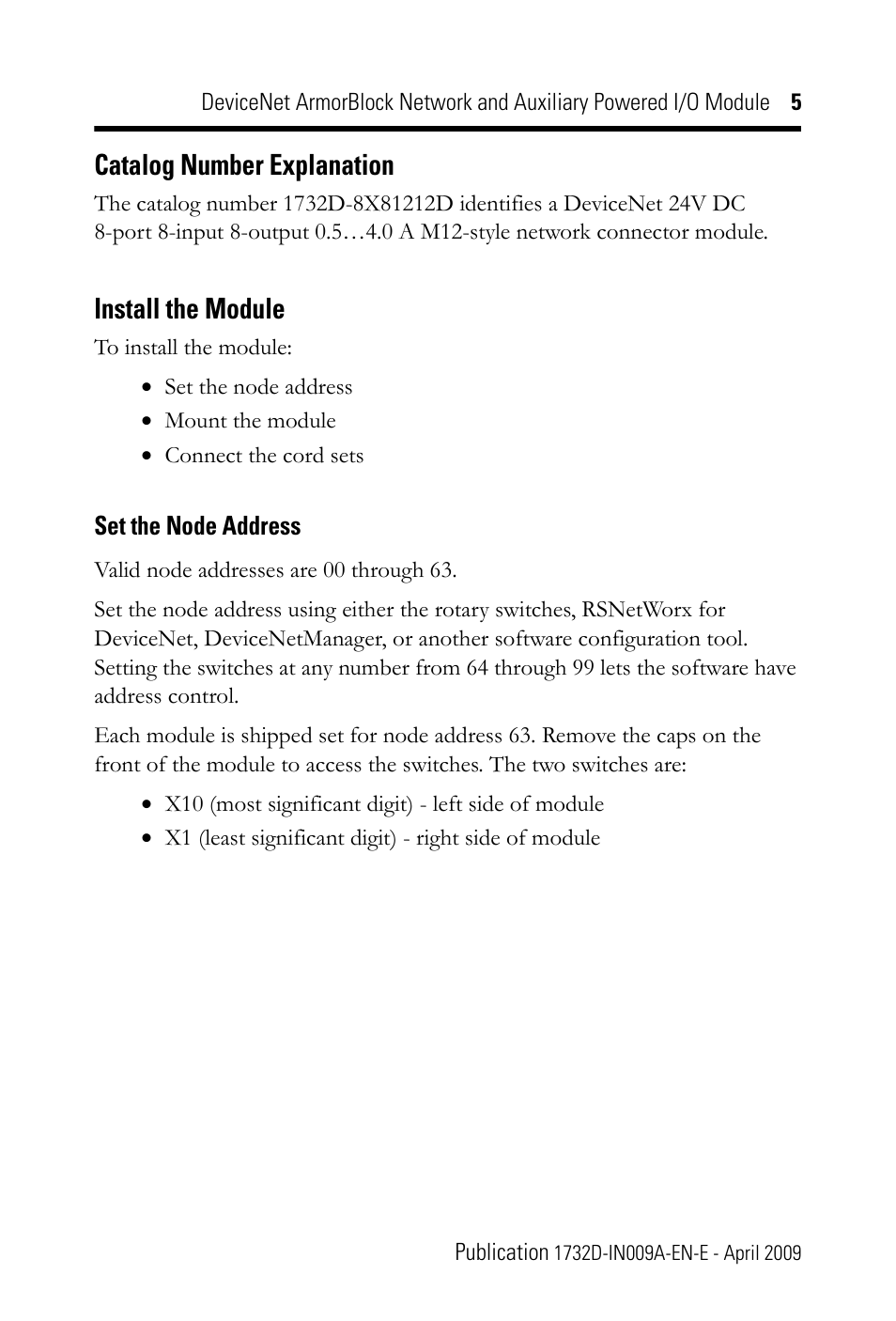 DeviceNet ArmorBlock Network and Auxiliary Powered I/O Module 5

Catalog Number Explanation

The catalog number 1732D-8X81212D identifies a DeviceNet 24V DC 8-port 8-input 8-output 0.5…4.0 A M12-style network connector module.

Install the Module

To install the module:

• Set the node address
• Mount the module
• Connect the cord sets

Set the Node Address

Valid node addresses are 00 through 63.

Set the node address using either the rotary switches, RSNetWorx for DeviceNet, DeviceNetManager, or another software configuration tool. Setting the switches at any number from 64 through 99 lets the software have address control.

Each module is shipped set for node address 63. Remove the caps on the front of the module to access the switches. The two switches are:

• X10 (most significant digit) - left side of module
• X1 (least significant digit) - right side of module

Publication 1732D-IN009A-EN-E - April 2009